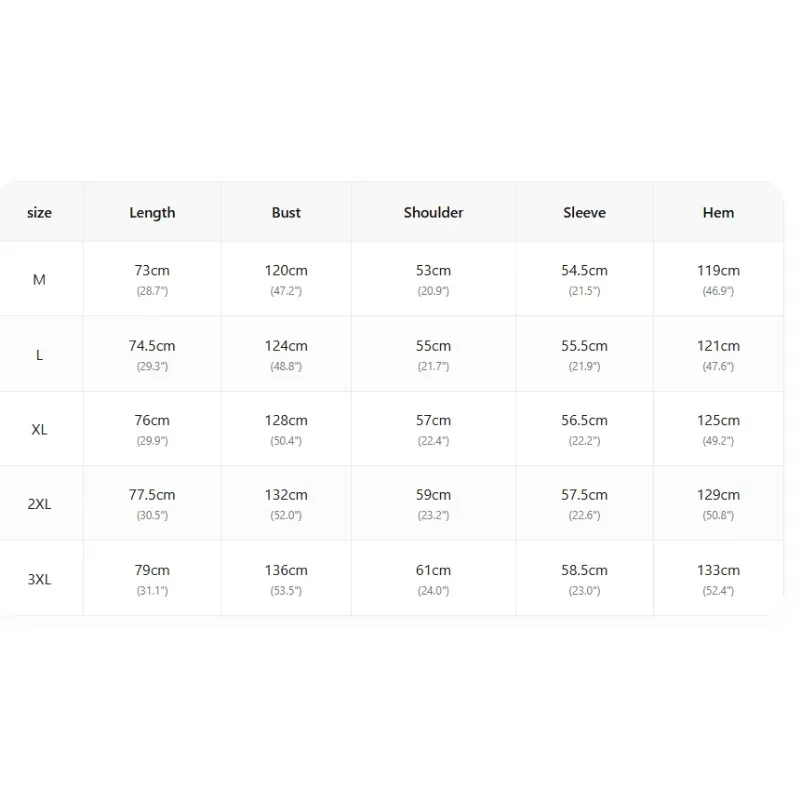 | size | Length | Bust | Shoulder | Sleeve | Hem |
|---|---|---|---|---|---|
| M | 73cm (28.7") | 120cm (47.2") | 53cm (20.9") | 54.5cm (21.5") | 119cm (46.9") |
| L | 74.5cm (29.3") | 124cm (48.8") | 55cm (21.7") | 55.5cm (21.9") | 121cm (47.6") |
| XL | 76cm (29.9") | 128cm (50.4") | 57cm (22.4") | 56.5cm (22.2") | 125cm (49.2") |
| 2XL | 77.5cm (30.5") | 132cm (52.0") | 59cm (23.2") | 57.5cm (22.6") | 129cm (50.8") |
| 3XL | 79cm (31.1") | 136cm (53.5") | 61cm (24.0") | 58.5cm (23.0") | 133cm (52.4") |